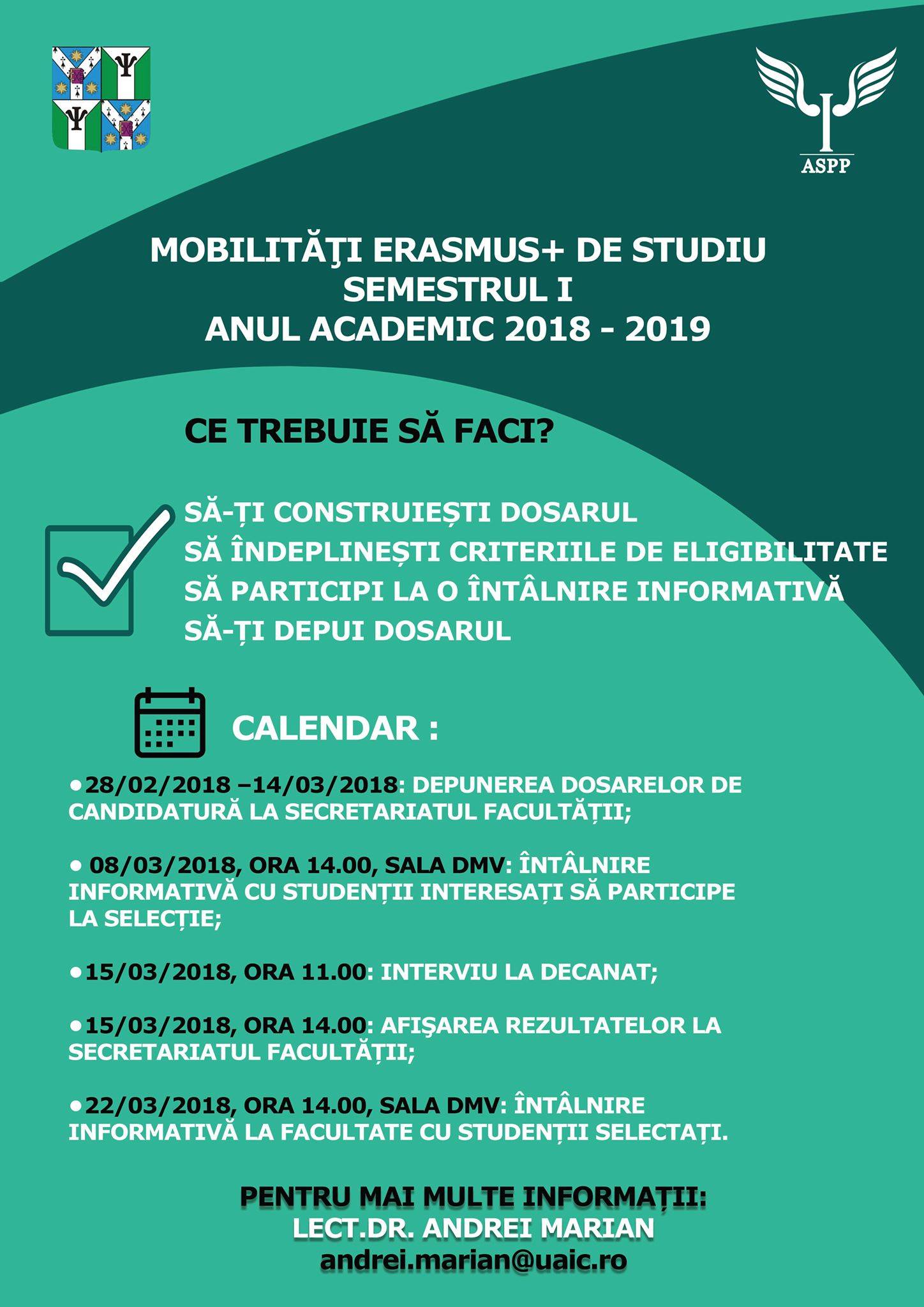 ASPP

MOBILITĂŢI ERASMUS+ DE STUDIU
SEMESTRUL I
ANUL ACADEMIC 2018 - 2019

CE TREBUIE SĂ FACI?

SĂ-ȚI CONSTRUIEȘTI DOSARUL
SĂ ÎNDEPLINEȘTI CRITERIILE DE ELIGIBILITATE
SĂ PARTICIPI LA O ÎNTÂLNIRE INFORMATIVĂ
SĂ-ȚI DEPUI DOSARUL

CALENDAR :

•28/02/2018 –14/03/2018: DEPUNEREA DOSARELOR DE CANDIDATURĂ LA SECRETARIATUL FACULTĂȚII;

• 08/03/2018, ORA 14.00, SALA DMV: ÎNTÂLNIRE INFORMATIVĂ CU STUDENȚII INTERESAȚI SĂ PARTICIPE LA SELECȚIE;

•15/03/2018, ORA 11.00: INTERVIU LA DECANAT;

•15/03/2018, ORA 14.00: AFIŞAREA REZULTATELOR LA SECRETARIATUL FACULTĂȚII;

•22/03/2018, ORA 14.00, SALA DMV: ÎNTÂLNIRE INFORMATIVĂ LA FACULTATE CU STUDENȚII SELECTAȚI.

PENTRU MAI MULTE INFORMAȚII:
LECT.DR. ANDREI MARIAN
andrei.marian@uaic.ro